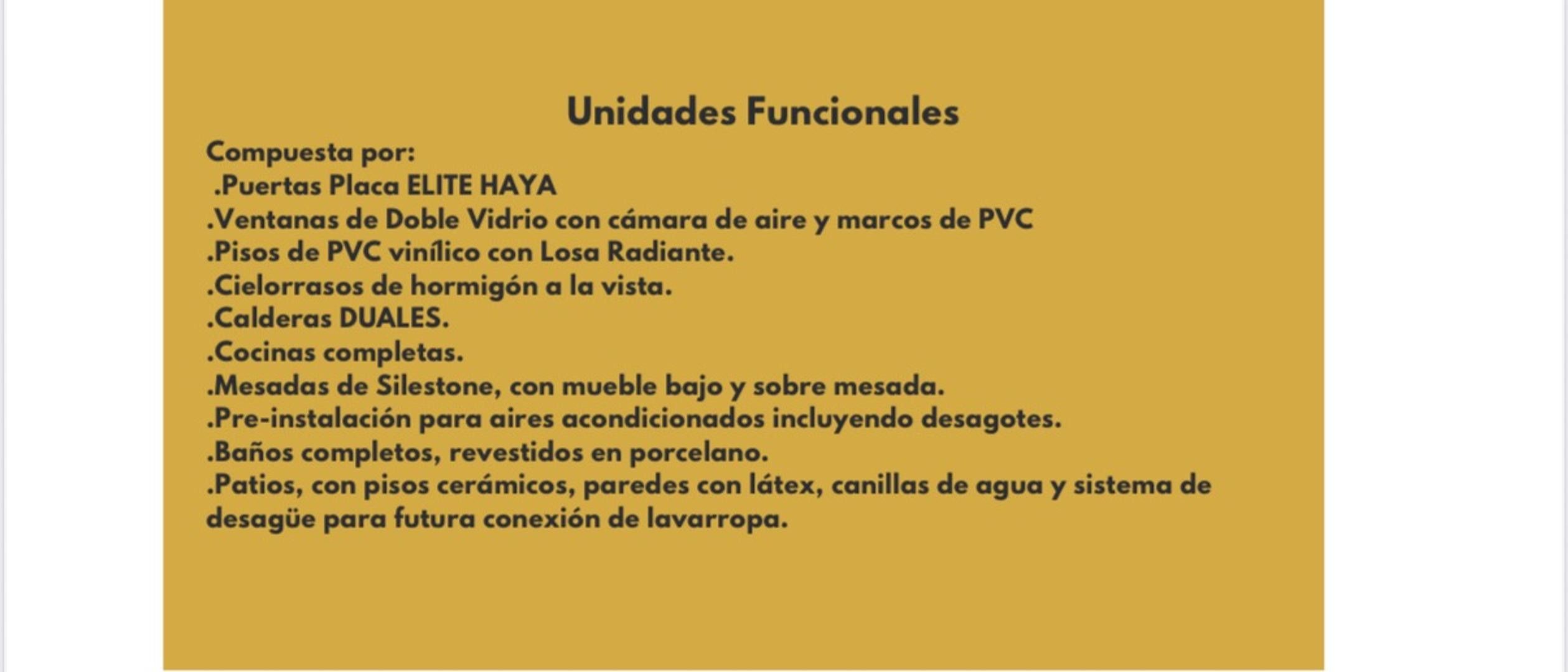 Unidades Funcionales

Compuesta por:
.Puertas Placa ELITE HAYA
.Ventanas de Doble Vidrio con cámara de aire y marcos de PVC
.Pisos de PVC vinílico con Losa Radiante.
.Cielorrasos de hormigón a la vista.
.Calderas DUALES.
.Cocinas completas.
.Mesadas de Silestone, con mueble bajo y sobre mesada.
.Pre-instalación para aires acondicionados incluyendo desagotes.
.Baños completos, revestidos en porcelano.
.Patios, con pisos cerámicos, paredes con látex, canillas de agua y sistema de desagüe para futura conexión de lavarropa.